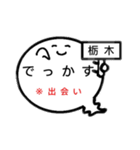 栃木

でっかす

※出会い